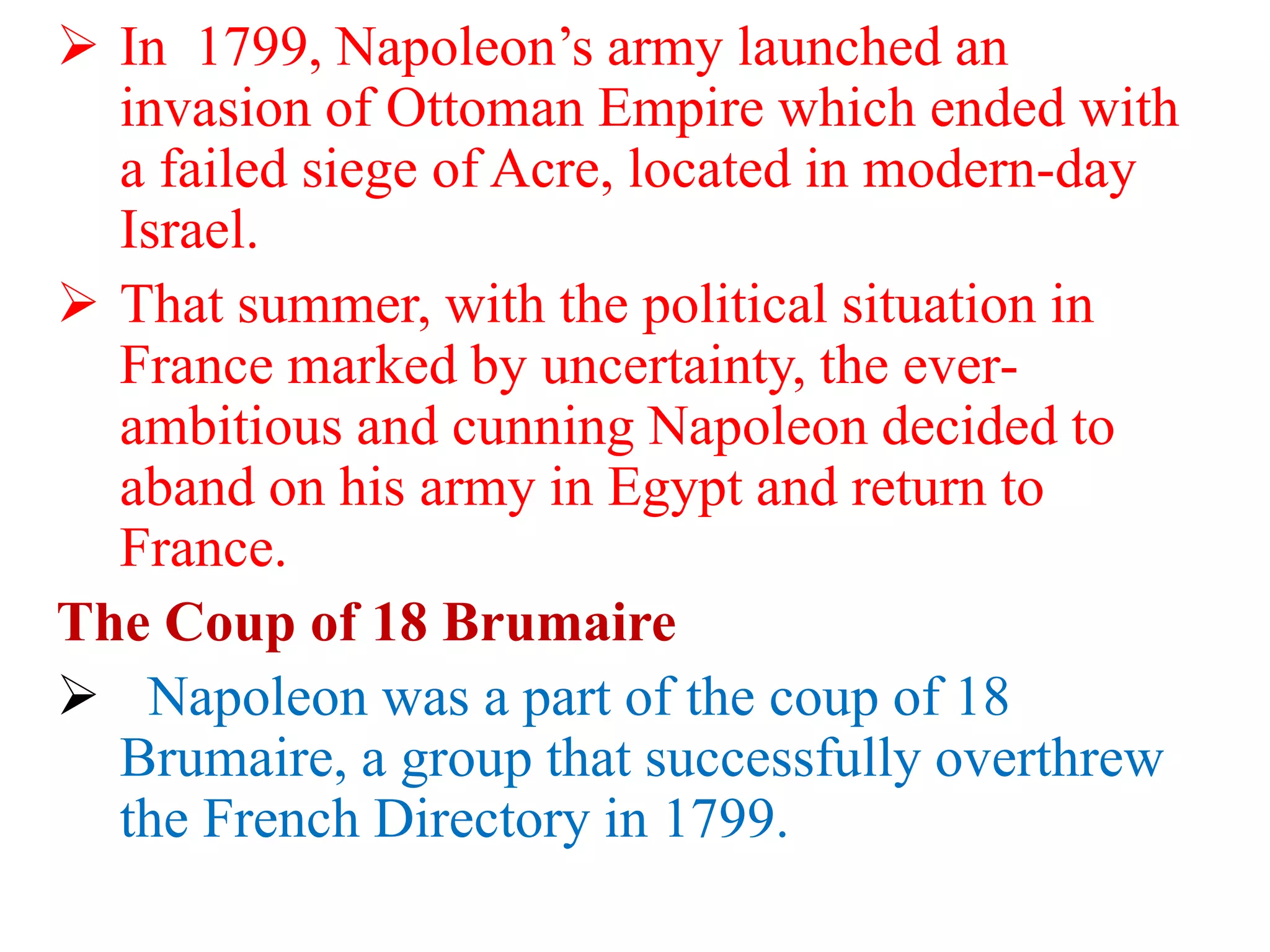 ➢ In 1799, Napoleon’s army launched an invasion of Ottoman Empire which ended with a failed siege of Acre, located in modern-day Israel.

➢ That summer, with the political situation in France marked by uncertainty, the ever-ambitious and cunning Napoleon decided to aband on his army in Egypt and return to France.

The Coup of 18 Brumaire

➢ Napoleon was a part of the coup of 18 Brumaire, a group that successfully overthrew the French Directory in 1799.